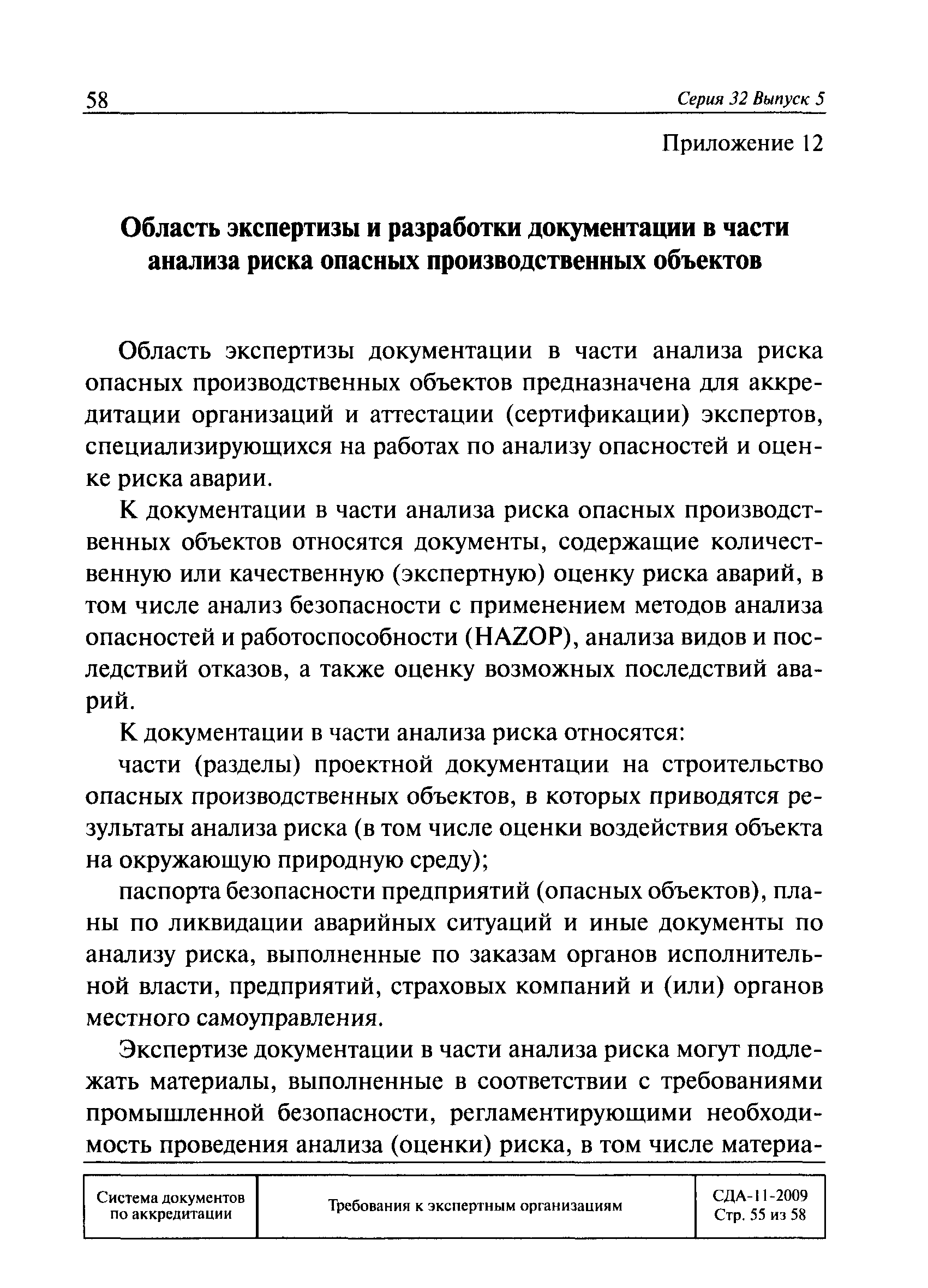 58 Серия 32 Выпуск 5

Приложение 12

Область экспертизы и разработки документации в части анализа риска опасных производственных объектов

Область экспертизы документации в части анализа риска опасных производственных объектов предназначена для аккредитации организаций и аттестации (сертификации) экспертов, специализирующихся на работах по анализу опасностей и оценке риска аварии.

К документации в части анализа риска опасных производственных объектов относятся документы, содержащие количественную или качественную (экспертную) оценку риска аварий, в том числе анализ безопасности с применением методов анализа опасностей и работоспособности (HAZOP), анализа видов и последствий отказов, а также оценку возможных последствий аварий.

К документации в части анализа риска относятся:

части (разделы) проектной документации на строительство опасных производственных объектов, в которых приводятся результаты анализа риска (в том числе оценки воздействия объекта на окружающую природную среду);

паспорта безопасности предприятий (опасных объектов), планы по ликвидации аварийных ситуаций и иные документы по анализу риска, выполненные по заказам органов исполнительной власти, предприятий, страховых компаний и (или) органов местного самоуправления.

Экспертизе документации в части анализа риска могут подлежать материалы, выполненные в соответствии с требованиями промышленной безопасности, регламентирующими необходимость проведения анализа (оценки) риска, в том числе материа-

| Система документов по аккредитации | Требования к экспертным организациям | СДА-11-2009 Стр. 55 из 58 |
|---|---|---|